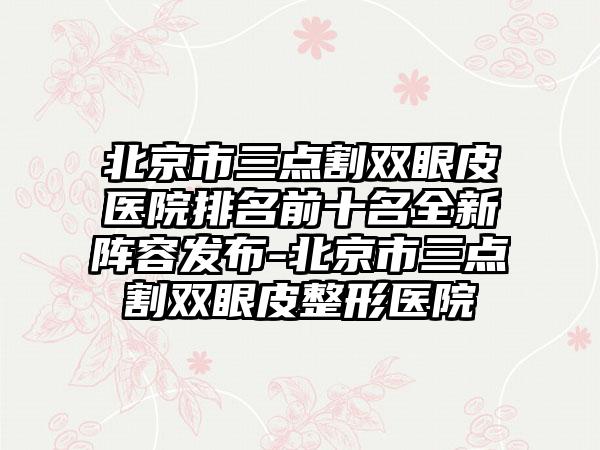 北京市三点割双眼皮医院排名前十名全新阵容发布-北京市三点割双眼皮整形医院